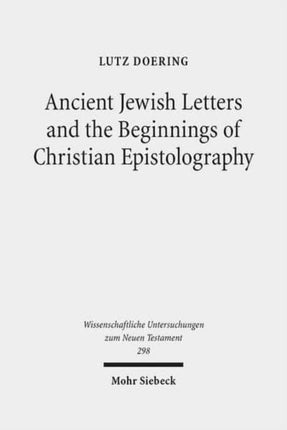 LUTZ DOERING

Ancient Jewish Letters and the Beginnings of Christian Epistolography

Wissenschaftliche Untersuchungen zum Neuen Testament
298

Mohr Siebeck